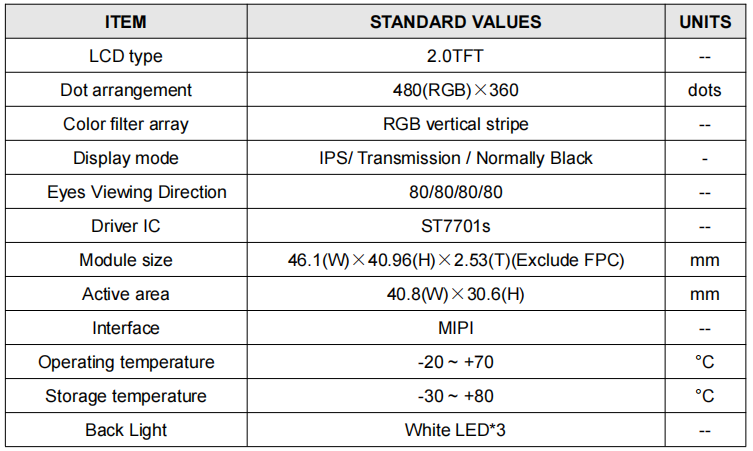 | ITEM | STANDARD VALUES | UNITS |
|---|---|---|
| LCD type | 2.0TFT | -- |
| Dot arrangement | 480(RGB)×360 | dots |
| Color filter array | RGB vertical stripe | -- |
| Display mode | IPS/ Transmission / Normally Black | - |
| Eyes Viewing Direction | 80/80/80/80 | -- |
| Driver IC | ST7701s | -- |
| Module size | 46.1(W)×40.96(H)×2.53(T)(Exclude FPC) | mm |
| Active area | 40.8(W)×30.6(H) | mm |
| Interface | MIPI | -- |
| Operating temperature | -20 ~ +70 | °C |
| Storage temperature | -30 ~ +80 | °C |
| Back Light | White LED*3 | -- |